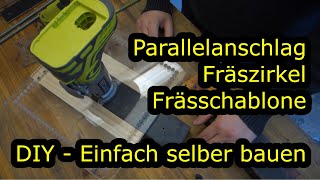 Parallelanschlag
Fräszirkel
Frässchablone

DIY - Einfach selber bauen